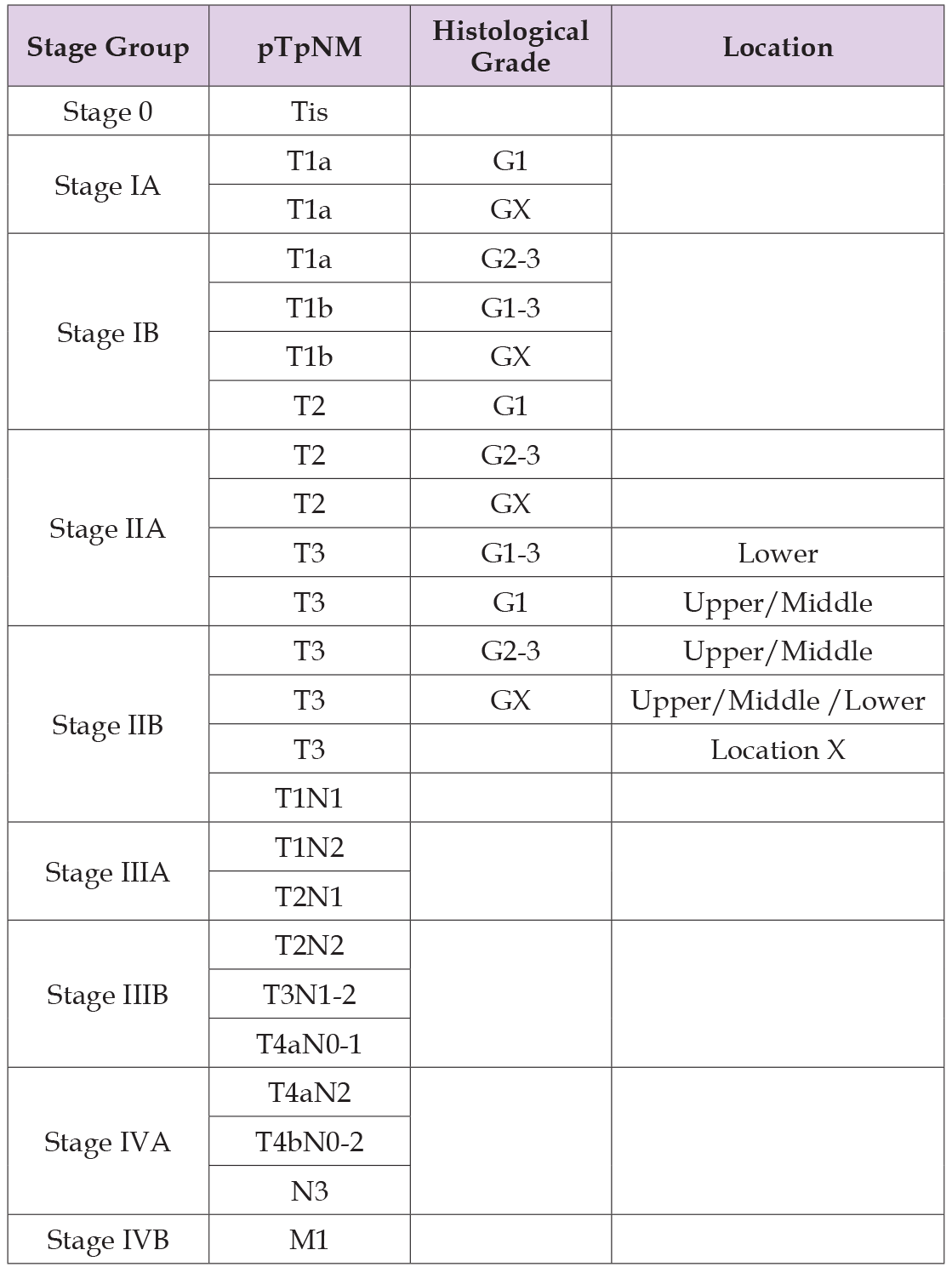 | Stage Group | pTpNM | Histological Grade | Location |
|---|---|---|---|
| Stage 0 | Tis | | |
| Stage IA | T1a | G1 | |
| | T1a | GX | |
| Stage IB | T1a | G2-3 | |
| | T1b | G1-3 | |
| | T1b | GX | |
| | T2 | G1 | |
| Stage IIA | T2 | G2-3 | |
| | T2 | GX | |
| | T3 | G1-3 | Lower |
| | T3 | G1 | Upper/Middle |
| Stage IIB | T3 | G2-3 | Upper/Middle |
| | T3 | GX | Upper/Middle /Lower |
| | T3 | | Location X |
| | T1N1 | | |
| Stage IIIA | T1N2 | | |
| | T2N1 | | |
| Stage IIIB | T2N2 | | |
| | T3N1-2 | | |
| | T4aN0-1 | | |
| Stage IVA | T4aN2 | | |
| | T4bN0-2 | | |
| | N3 | | |
| Stage IVB | M1 | | |